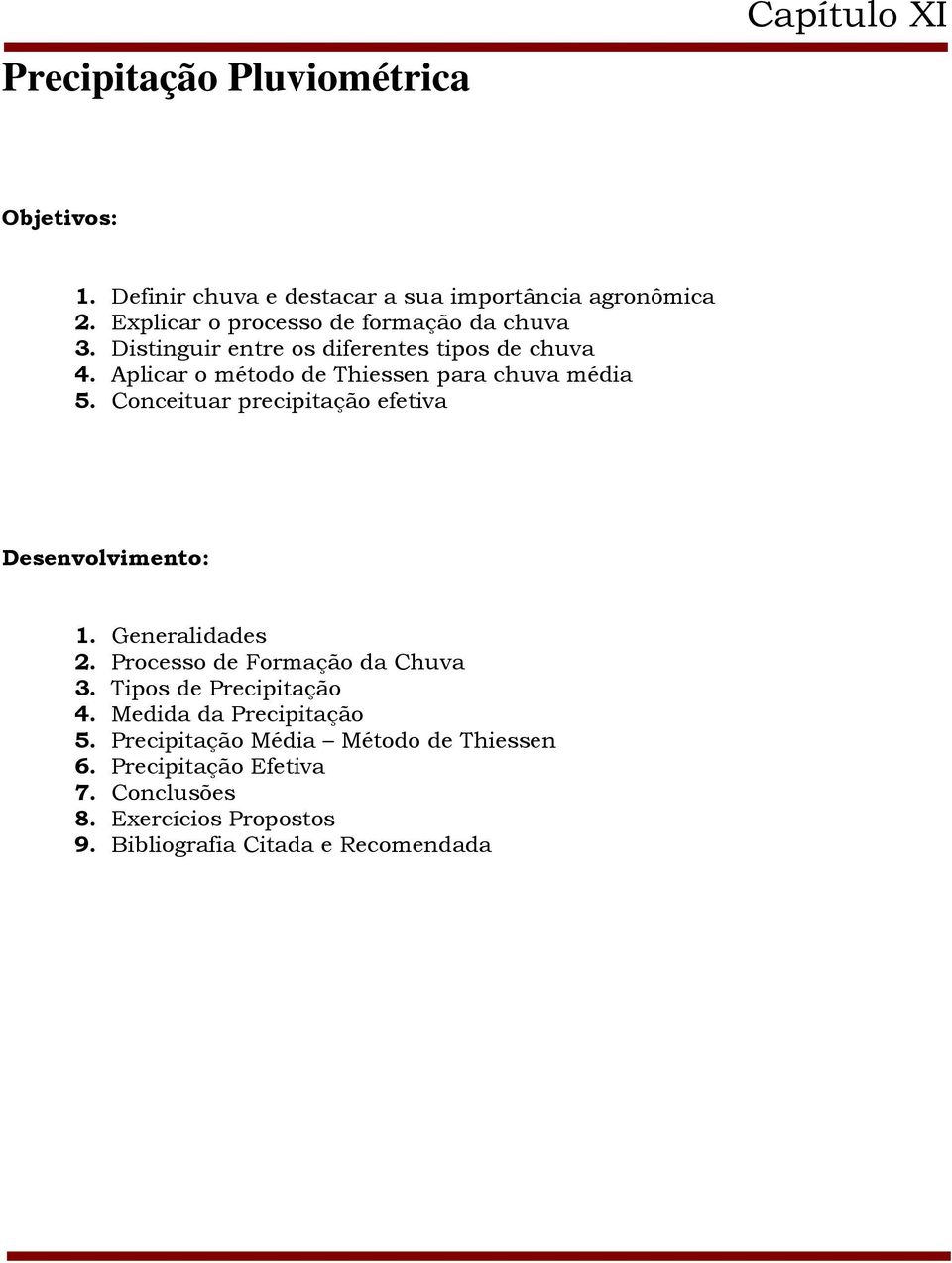 Capítulo XI

Precipitação Pluviométrica

Objetivos:

1. Definir chuva e destacar a sua importância agronômica
2. Explicar o processo de formação da chuva
3. Distinguir entre os diferentes tipos de chuva
4. Aplicar o método de Thiessen para chuva média
5. Conceituar precipitação efetiva

Desenvolvimento:

1. Generalidades
2. Processo de Formação da Chuva
3. Tipos de Precipitação
4. Medida da Precipitação
5. Precipitação Média – Método de Thiessen
6. Precipitação Efetiva
7. Conclusões
8. Exercícios Propostos
9. Bibliografia Citada e Recomendada